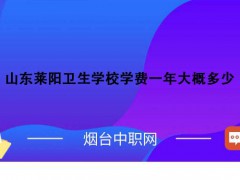 山东莱阳卫生学校学费一年大概多少

烟台中职网